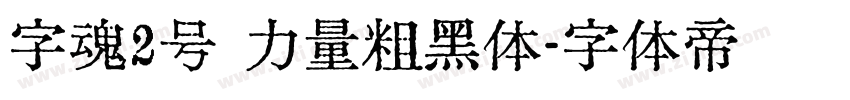 字魂2号 力量粗黑体-字体帝